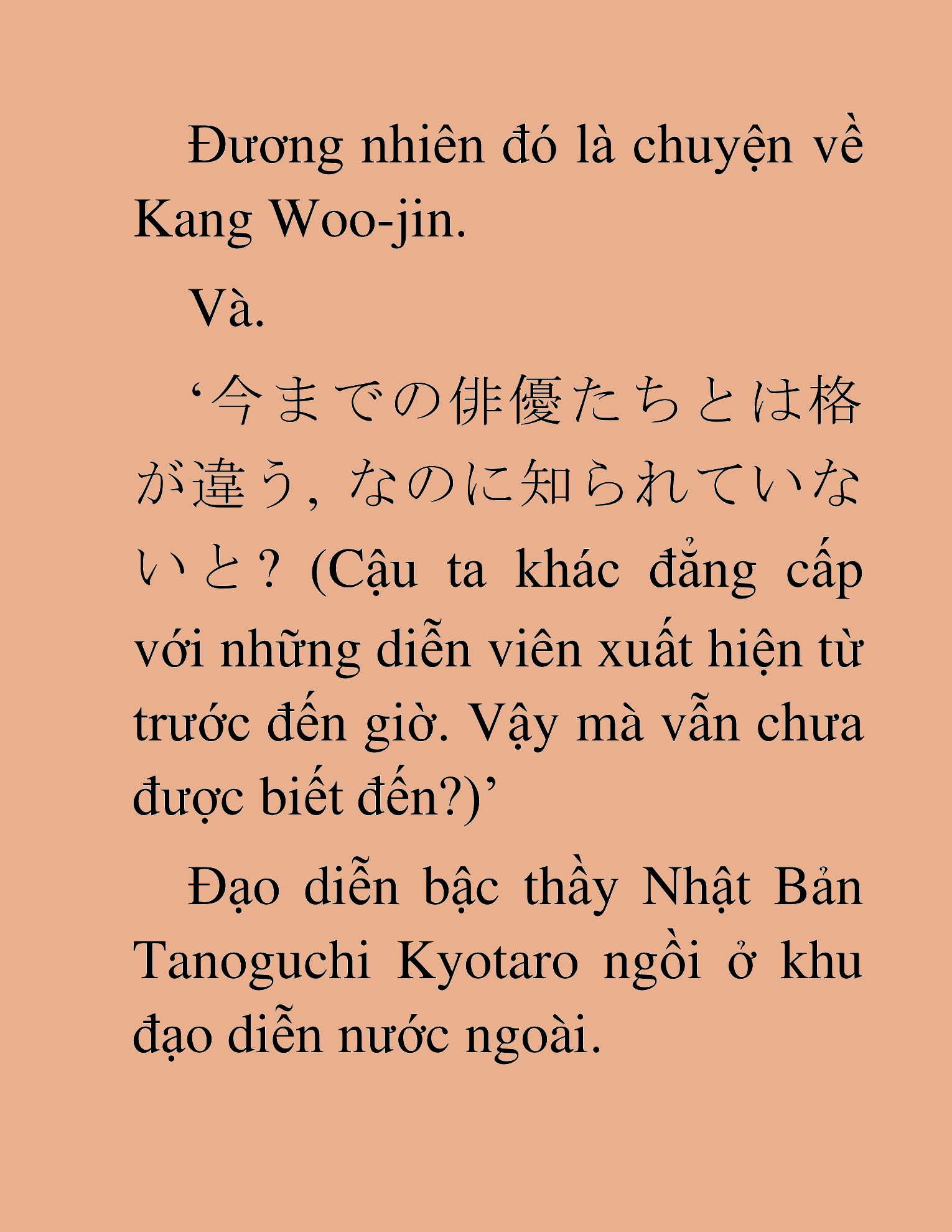 Đương nhiên đó là chuyện về Kang Woo-jin.

Và.

‘今までの俳優たちとは格が違う, なのに知られていないと? (Cậu ta khác đẳng cấp với những diễn viên xuất hiện từ trước đến giờ. Vậy mà vẫn chưa được biết đến?)’

Đạo diễn bậc thầy Nhật Bản Tanoguchi Kyotaro ngồi ở khu đạo diễn nước ngoài.